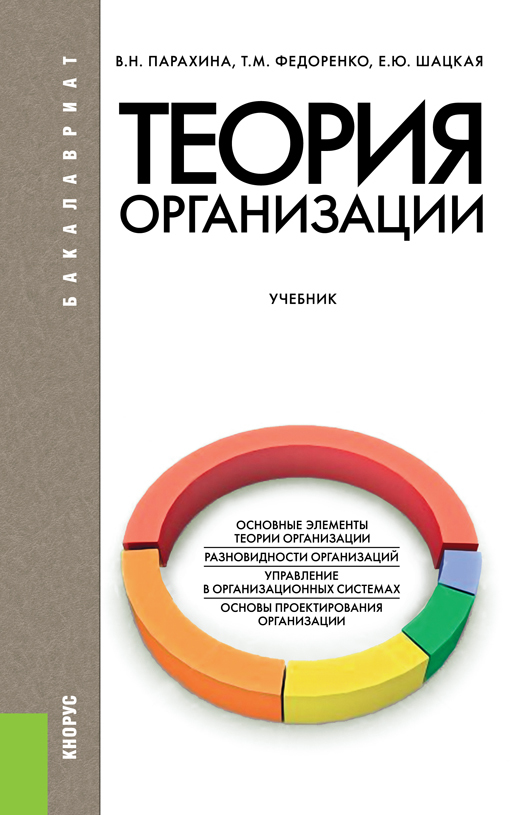 БАКАЛАВРИАТ

В.Н. ПАРАХИНА, Т.М. ФЕДОРЕНКО, Е.Ю. ШАЦКАЯ

ТЕОРИЯ ОРГАНИЗАЦИИ

УЧЕБНИК

ОСНОВНЫЕ ЭЛЕМЕНТЫ ТЕОРИИ ОРГАНИЗАЦИИ

РАЗНОВИДНОСТИ ОРГАНИЗАЦИЙ

УПРАВЛЕНИЕ В ОРГАНИЗАЦИОННЫХ СИСТЕМАХ

ОСНОВЫ ПРОЕКТИРОВАНИЯ ОРГАНИЗАЦИИ

КНОРУС